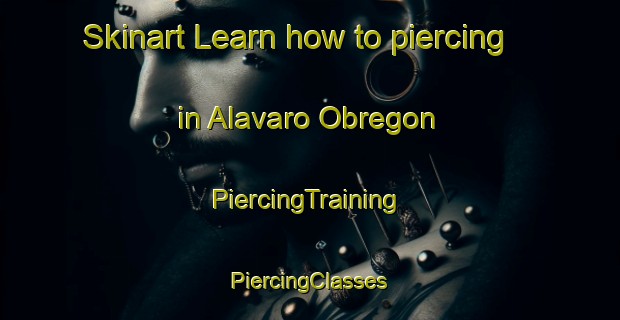 Skinart Learn how to piercing

in Alavaro Obregon

PiercingTraining

PiercingClasses